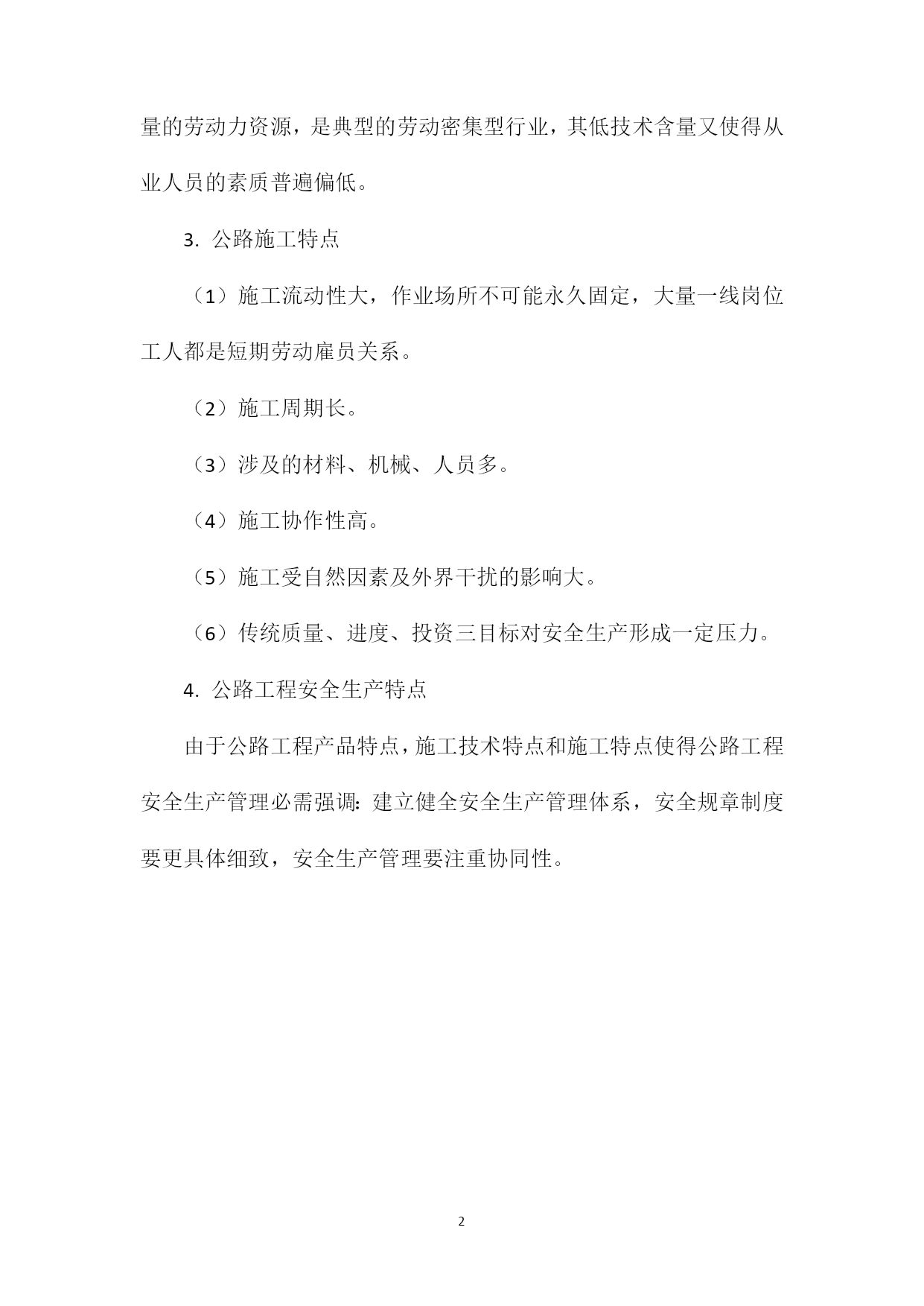 量的劳动力资源，是典型的劳动密集型行业，其低技术含量又使得从业人员的素质普遍偏低。

3. 公路施工特点

（1）施工流动性大，作业场所不可能永久固定，大量一线岗位工人都是短期劳动雇员关系。

（2）施工周期长。

（3）涉及的材料、机械、人员多。

（4）施工协作性高。

（5）施工受自然因素及外界干扰的影响大。

（6）传统质量、进度、投资三目标对安全生产形成一定压力。

4. 公路工程安全生产特点

由于公路工程产品特点，施工技术特点和施工特点使得公路工程安全生产管理必需强调：建立健全安全生产管理体系，安全规章制度要更具体细致，安全生产管理要注重协同性。

2